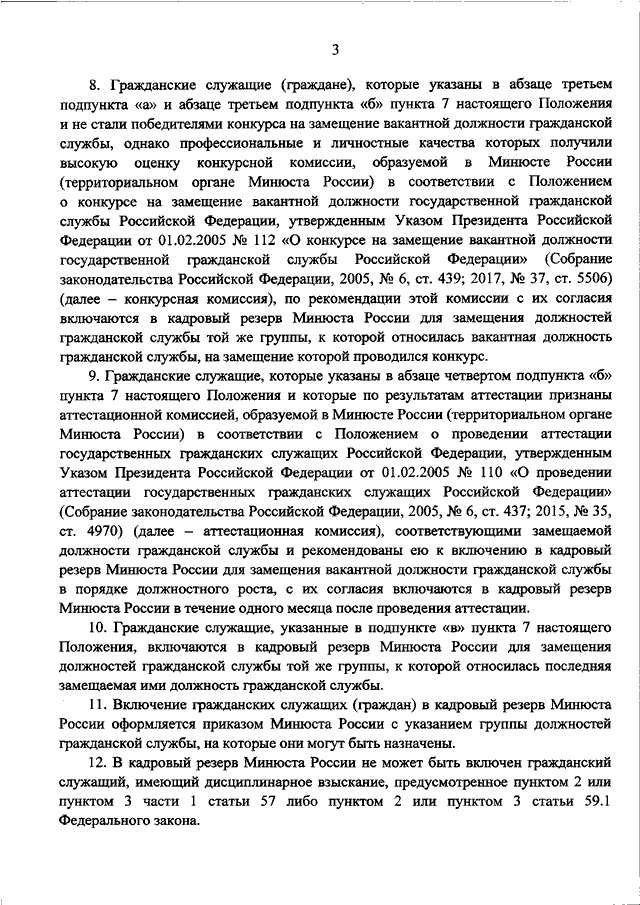 3

8. Гражданские служащие (граждане), которые указаны в абзаце третьем подпункта «а» и абзаце третьем подпункта «б» пункта 7 настоящего Положения и не стали победителями конкурса на замещение вакантной должности гражданской службы, однако профессиональные и личностные качества которых получили высокую оценку конкурсной комиссии, образуемой в Минюсте России (территориальном органе Минюста России) в соответствии с Положением о конкурсе на замещение вакантной должности государственной гражданской службы Российской Федерации, утвержденным Указом Президента Российской Федерации от 01.02.2005 № 112 «О конкурсе на замещение вакантной должности государственной гражданской службы Российской Федерации» (Собрание законодательства Российской Федерации, 2005, № 6, ст. 439; 2017, № 37, ст. 5506) (далее – конкурсная комиссия), по рекомендации этой комиссии с их согласия включаются в кадровый резерв Минюста России для замещения должностей гражданской службы той же группы, к которой относилась вакантная должность гражданской службы, на замещение которой проводился конкурс.

9. Гражданские служащие, которые указаны в абзаце четвертом подпункта «б» пункта 7 настоящего Положения и которые по результатам аттестации признаны аттестационной комиссией, образуемой в Минюсте России (территориальном органе Минюста России) в соответствии с Положением о проведении аттестации государственных гражданских служащих Российской Федерации, утвержденным Указом Президента Российской Федерации от 01.02.2005 № 110 «О проведении аттестации государственных гражданских служащих Российской Федерации» (Собрание законодательства Российской Федерации, 2005, № 6, ст. 437; 2015, № 35, ст. 4970) (далее – аттестационная комиссия), соответствующими замещаемой должности гражданской службы и рекомендованы ею к включению в кадровый резерв Минюста России для замещения вакантной должности гражданской службы в порядке должностного роста, с их согласия включаются в кадровый резерв Минюста России в течение одного месяца после проведения аттестации.

10. Гражданские служащие, указанные в подпункте «в» пункта 7 настоящего Положения, включаются в кадровый резерв Минюста России для замещения должностей гражданской службы той же группы, к которой относилась последняя замещаемая ими должность гражданской службы.

11. Включение гражданских служащих (граждан) в кадровый резерв Минюста России оформляется приказом Минюста России с указанием группы должностей гражданской службы, на которые они могут быть назначены.

12. В кадровый резерв Минюста России не может быть включен гражданский служащий, имеющий дисциплинарное взыскание, предусмотренное пунктом 2 или пунктом 3 части 1 статьи 57 либо пунктом 2 или пунктом 3 статьи 59.1 Федерального закона.